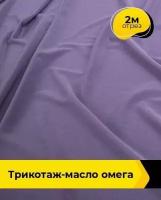 2м
отрез

Трикотаж-масло омега